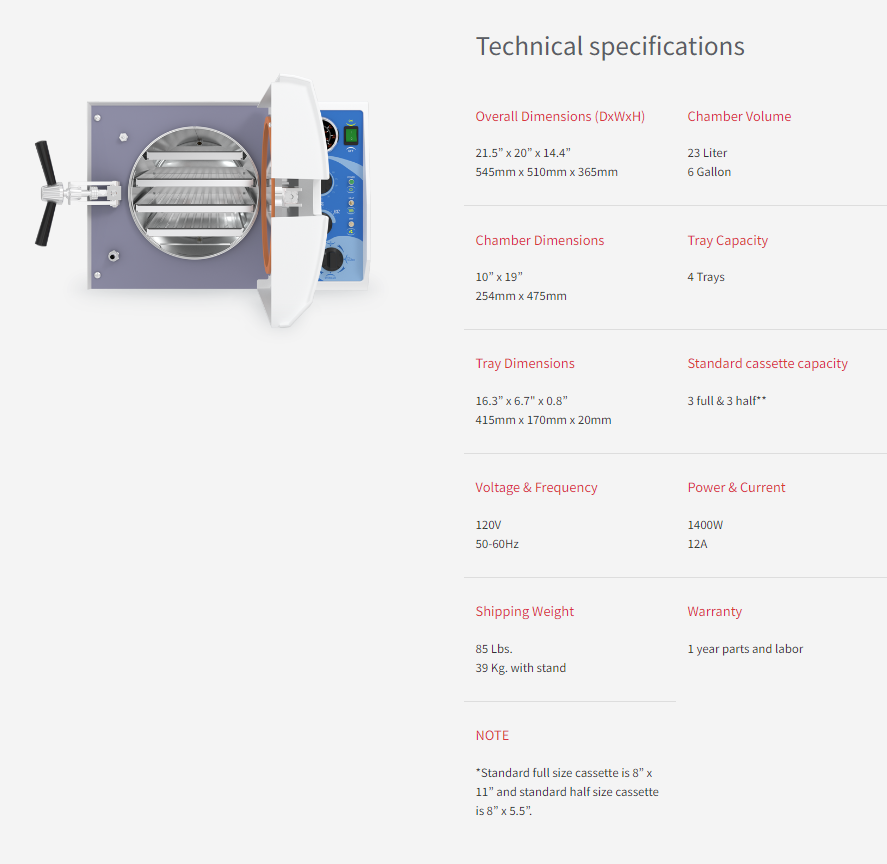 Technical specifications

Overall Dimensions (DxWxH)

21.5" x 20" x 14.4"
545mm x 510mm x 365mm

Chamber Volume

23 Liter
6 Gallon

Chamber Dimensions

10" x 19"
254mm x 475mm

Tray Capacity

4 Trays

Tray Dimensions

16.3" x 6.7" x 0.8"
415mm x 170mm x 20mm

Standard cassette capacity

3 full & 3 half**

Voltage & Frequency

120V
50-60Hz

Power & Current

1400W
12A

Shipping Weight

85 Lbs.
39 Kg. with stand

Warranty

1 year parts and labor

NOTE

*Standard full size cassette is 8" x 11" and standard half size cassette is 8" x 5.5".